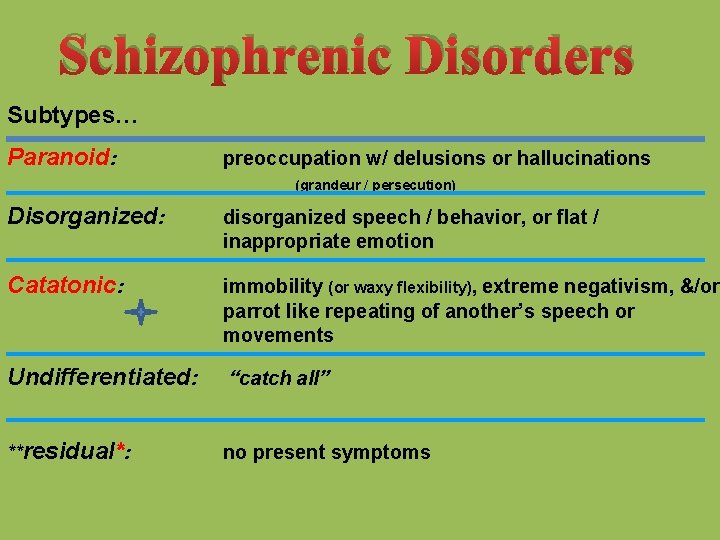 Schizophrenic Disorders

Subtypes…

| | |
|---|---|
| Paranoid: | preoccupation w/ delusions or hallucinations (grandeur / persecution) |
| Disorganized: | disorganized speech / behavior, or flat / inappropriate emotion |
| Catatonic: | immobility (or waxy flexibility), extreme negativism, &/or parrot like repeating of another's speech or movements |
| Undifferentiated: | "catch all" |
| **residual*: | no present symptoms |